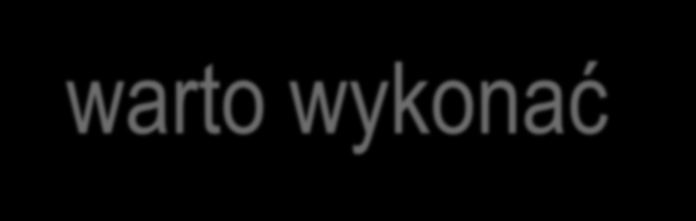 warto wykonać